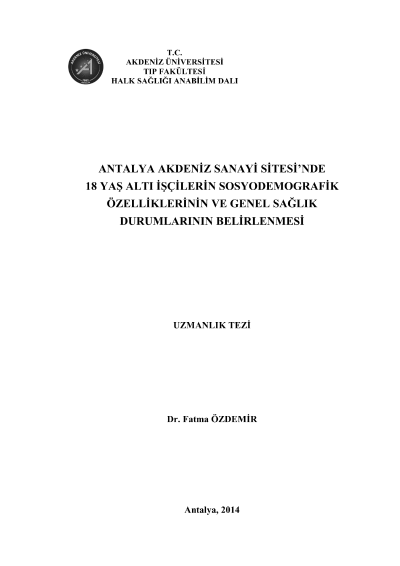 T.C.
AKDENİZ ÜNİVERSİTESİ
TIP FAKÜLTESİ
HALK SAĞLIĞI ANABİLİM DALI

ANTALYA AKDENİZ SANAYİ SİTESİ'NDE 18 YAŞ ALTI İŞÇİLERİN SOSYODEMOGRAFİK ÖZELLİKLERİNİN VE GENEL SAĞLIK DURUMLARININ BELİRLENMESİ

UZMANLIK TEZİ

Dr. Fatma ÖZDEMİR

Antalya, 2014